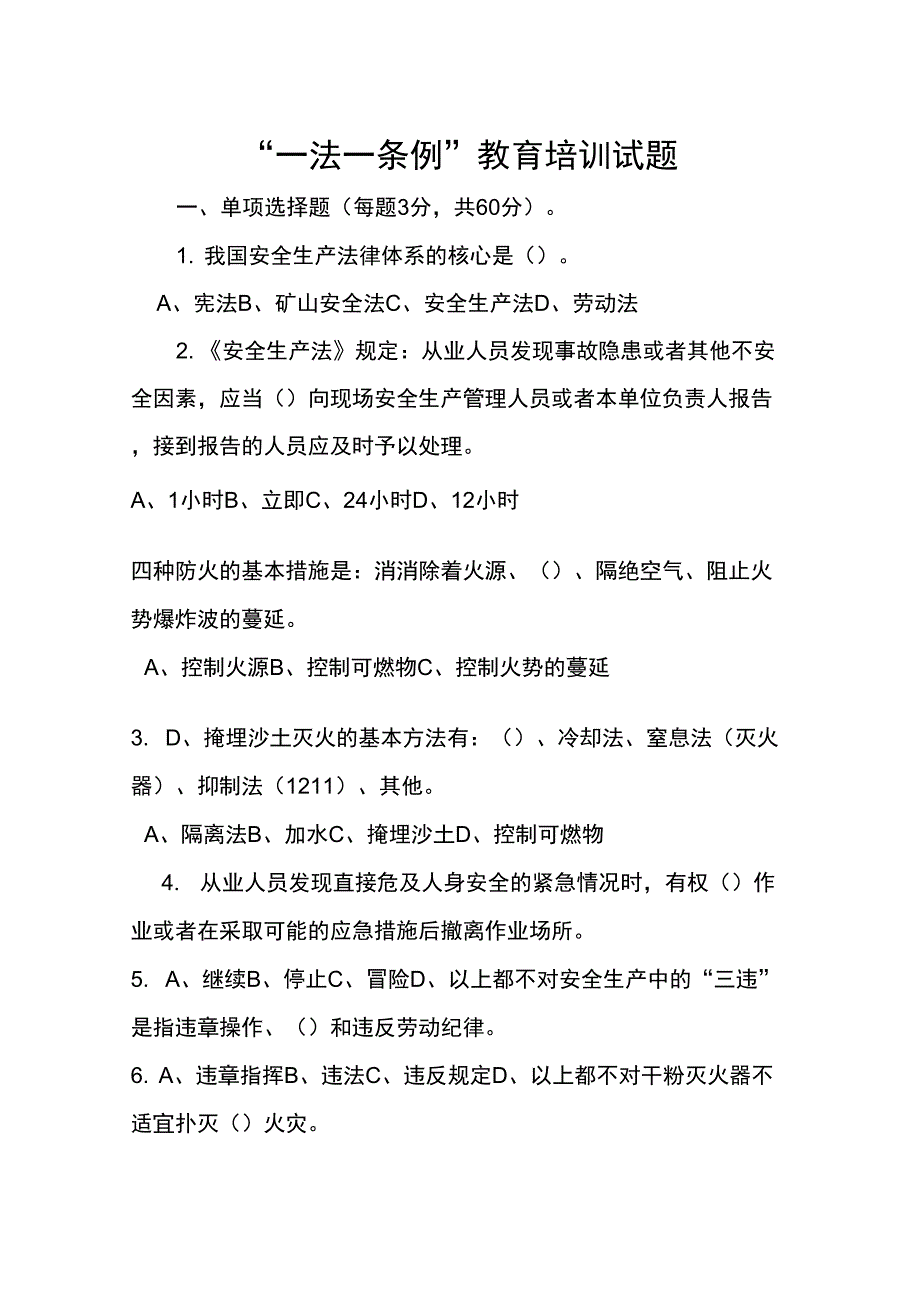 “一法一条例”教育培训试题

一、单项选择题（每题3分，共60分）。

1. 我国安全生产法律体系的核心是（）。

A、宪法B、矿山安全法C、安全生产法D、劳动法

2.《安全生产法》规定：从业人员发现事故隐患或者其他不安全因素，应当（）向现场安全生产管理人员或者本单位负责人报告，接到报告的人员应及时予以处理。

A、1小时B、立即C、24小时D、12小时

四种防火的基本措施是：消消除着火源、（）、隔绝空气、阻止火势爆炸波的蔓延。

A、控制火源B、控制可燃物C、控制火势的蔓延

3. D、掩埋沙土灭火的基本方法有：（）、冷却法、窒息法（灭火器）、抑制法（1211）、其他。

A、隔离法B、加水C、掩埋沙土D、控制可燃物

4. 从业人员发现直接危及人身安全的紧急情况时，有权（）作业或者在采取可能的应急措施后撤离作业场所。

5. A、继续B、停止C、冒险D、以上都不对安全生产中的“三违”是指违章操作、（）和违反劳动纪律。

6. A、违章指挥B、违法C、违反规定D、以上都不对干粉灭火器不适宜扑灭（）火灾。